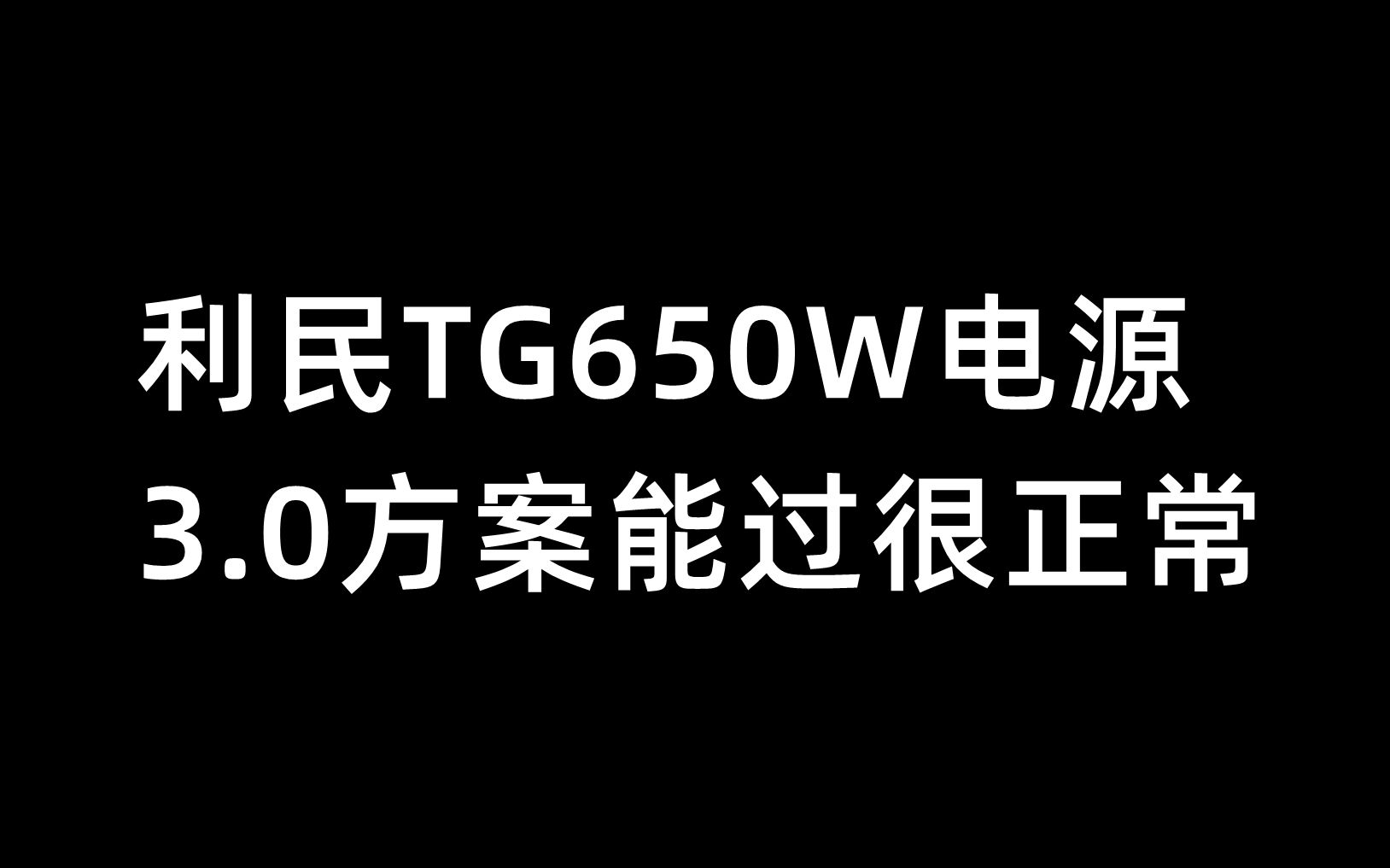 利民TG650W电源
3.0方案能过很正常